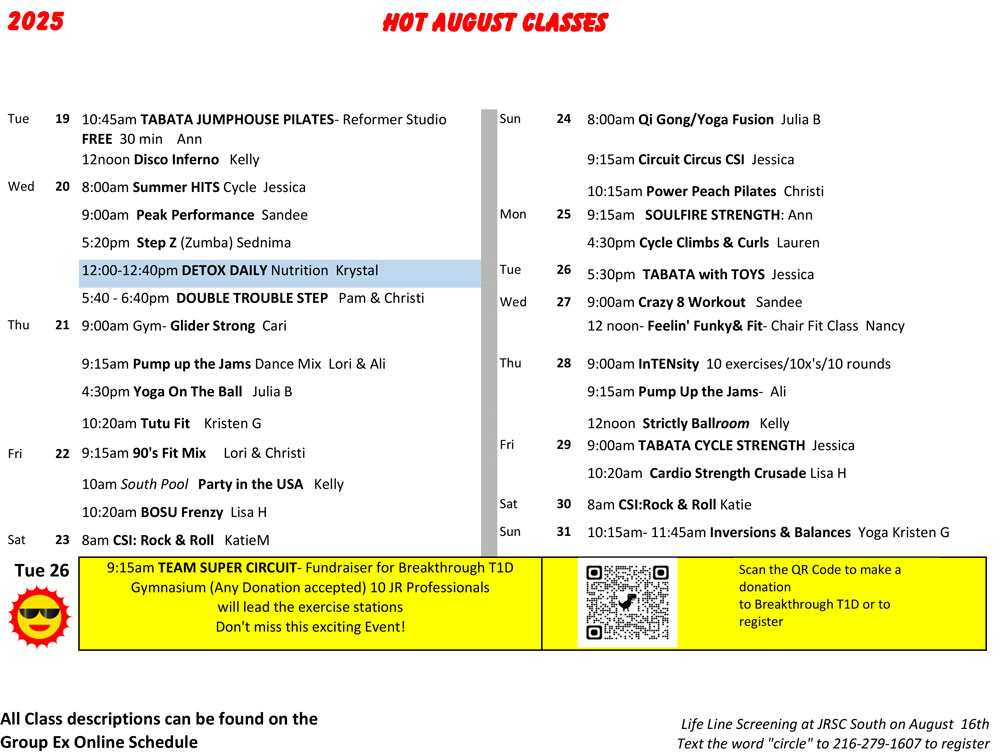 2025

HOT AUGUST CLASSES

Tue 19 10:45am TABATA JUMPHOUSE PILATES- Reformer Studio FREE 30 min Ann
12noon Disco Inferno Kelly

Wed 20 8:00am Summer HITS Cycle Jessica
9:00am Peak Performance Sandee
5:20pm Step Z (Zumba) Sednima
12:00-12:40pm DETOX DAILY Nutrition Krystal
5:40 - 6:40pm DOUBLE TROUBLE STEP Pam & Christi

Thu 21 9:00am Gym- Glider Strong Cari
9:15am Pump up the Jams Dance Mix Lori & Ali
4:30pm Yoga On The Ball Julia B
10:20am Tutu Fit Kristen G

Fri 22 9:15am 90's Fit Mix Lori & Christi
10am South Pool Party in the USA Kelly
10:20am BOSU Frenzy Lisa H

Sat 23 8am CSI: Rock & Roll KatieM

Sun 24 8:00am Qi Gong/Yoga Fusion Julia B
9:15am Circuit Circus CSI Jessica
10:15am Power Peach Pilates Christi

Mon 25 9:15am SOULFIRE STRENGTH: Ann
4:30pm Cycle Climbs & Curls Lauren

Tue 26 5:30pm TABATA with TOYS Jessica

Wed 27 9:00am Crazy 8 Workout Sandee
12 noon- Feelin' Funky& Fit- Chair Fit Class Nancy

Thu 28 9:00am InTENsity 10 exercises/10x's/10 rounds
9:15am Pump Up the Jams- Ali
12noon Strictly Ballroom Kelly

Fri 29 9:00am TABATA CYCLE STRENGTH Jessica
10:20am Cardio Strength Crusade Lisa H

Sat 30 8am CSI:Rock & Roll Katie

Sun 31 10:15am- 11:45am Inversions & Balances Yoga Kristen G

Tue 26

9:15am TEAM SUPER CIRCUIT- Fundraiser for Breakthrough T1D Gymnasium (Any Donation accepted) 10 JR Professionals will lead the exercise stations Don't miss this exciting Event!

Scan the QR Code to make a donation to Breakthrough T1D or to register

All Class descriptions can be found on the Group Ex Online Schedule

Life Line Screening at JRSC South on August 16th
Text the word "circle" to 216-279-1607 to register